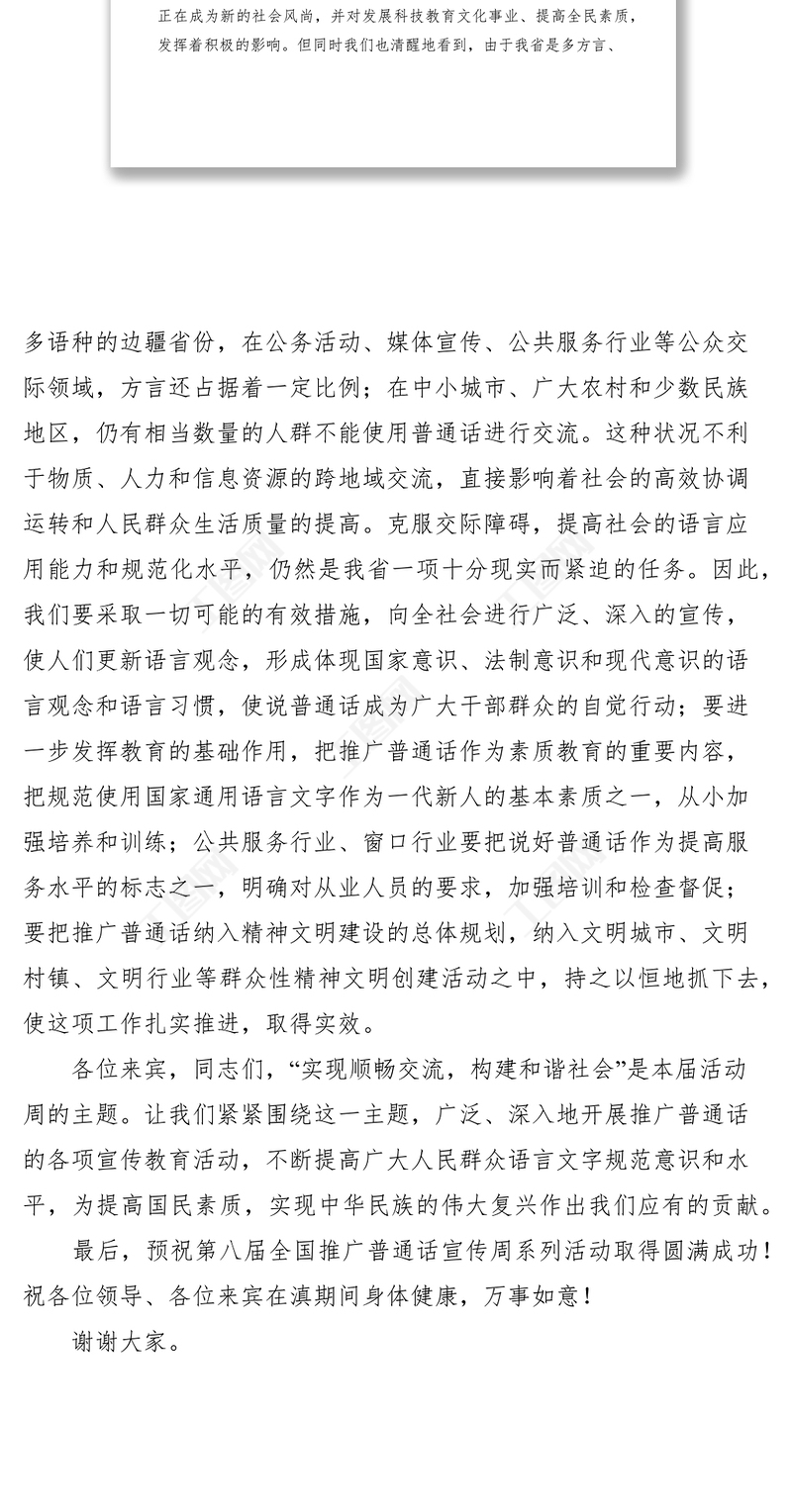 正在成为新的社会风尚，并对发展科技教育文化事业、提高全民素质，发挥着积极的影响。但同时我们也清醒地看到，由于我省是多方言、

多语种的边疆省份，在公务活动、媒体宣传、公共服务行业等公众交际领域，方言还占据着一定比例；在中小城市、广大农村和少数民族地区，仍有相当数量的人群不能使用普通话进行交流。这种状况不利于物质、人力和信息资源的跨地域交流，直接影响着社会的高效协调运转和人民群众生活质量的提高。克服交际障碍，提高社会的语言应用能力和规范化水平，仍然是我省一项十分现实而紧迫的任务。因此，我们要采取一切可能的有效措施，向全社会进行广泛、深入的宣传，使人们更新语言观念，形成体现国家意识、法制意识和现代意识的语言观念和语言习惯，使说普通话成为广大干部群众的自觉行动；要进一步发挥教育的基础作用，把推广普通话作为素质教育的重要内容，把规范使用国家通用语言文字作为一代新人的基本素质之一，从小加强培养和训练；公共服务行业、窗口行业要把说好普通话作为提高服务水平的标志之一，明确对从业人员的要求，加强培训和检查督促；要把推广普通话纳入精神文明建设的总体规划，纳入文明城市、文明村镇、文明行业等群众性精神文明创建活动之中，持之以恒地抓下去，使这项工作扎实推进，取得实效。

各位来宾，同志们，“实现顺畅交流，构建和谐社会”是本届活动周的主题。让我们紧紧围绕这一主题，广泛、深入地开展推广普通话的各项宣传教育活动，不断提高广大人民群众语言文字规范意识和水平，为提高国民素质，实现中华民族的伟大复兴作出我们应有的贡献。

最后，预祝第八届全国推广普通话宣传周系列活动取得圆满成功！祝各位领导、各位来宾在滇期间身体健康，万事如意！

谢谢大家。